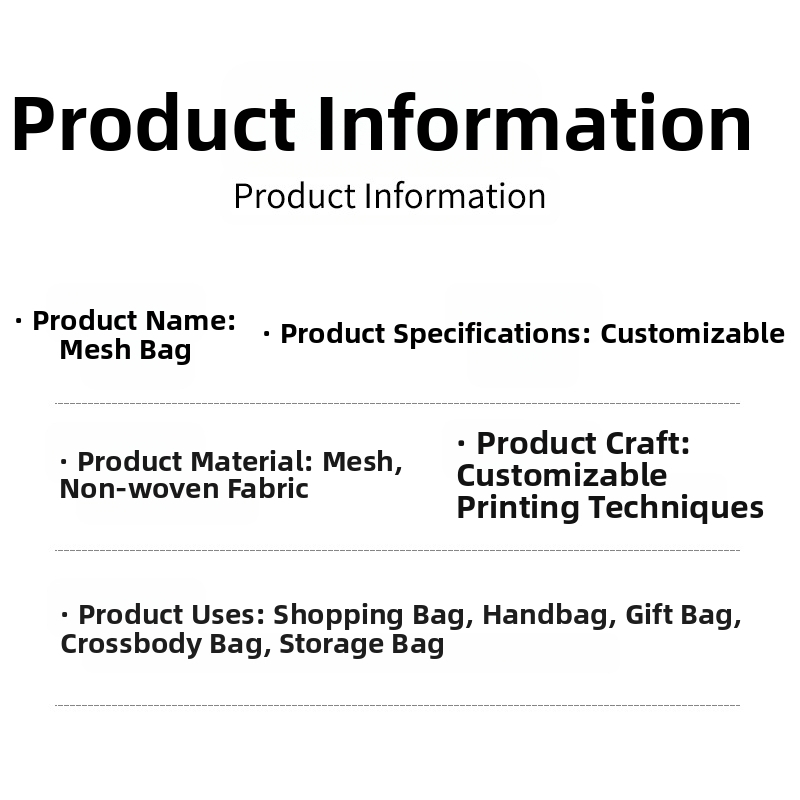 Product Information

Product Information

· Product Name: Mesh Bag

· Product Specifications: Customizable

· Product Material: Mesh, Non-woven Fabric

· Product Craft: Customizable Printing Techniques

· Product Uses: Shopping Bag, Handbag, Gift Bag, Crossbody Bag, Storage Bag